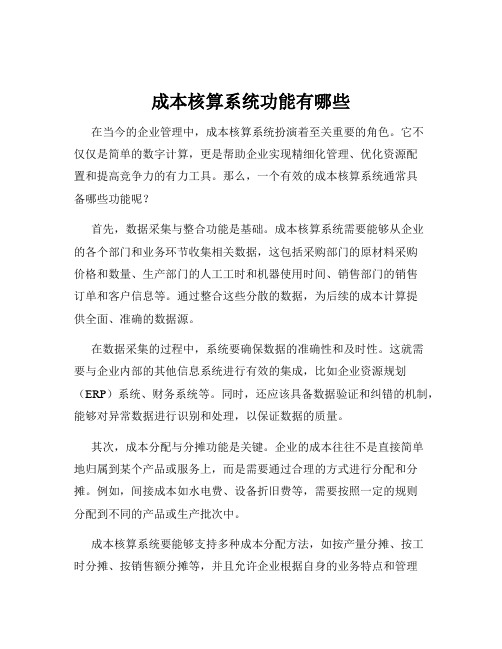 成本核算系统功能有哪些

在当今的企业管理中，成本核算系统扮演着至关重要的角色。它不仅仅是简单的数字计算，更是帮助企业实现精细化管理、优化资源配置和提高竞争力的有力工具。那么，一个有效的成本核算系统通常具备哪些功能呢？

首先，数据采集与整合功能是基础。成本核算系统需要能够从企业的各个部门和业务环节收集相关数据，这包括采购部门的原材料采购价格和数量、生产部门的人工工时和机器使用时间、销售部门的销售订单和客户信息等。通过整合这些分散的数据，为后续的成本计算提供全面、准确的数据源。

在数据采集的过程中，系统要确保数据的准确性和及时性。这就需要与企业内部的其他信息系统进行有效的集成，比如企业资源规划（ERP）系统、财务系统等。同时，还应该具备数据验证和纠错的机制，能够对异常数据进行识别和处理，以保证数据的质量。

其次，成本分配与分摊功能是关键。企业的成本往往不是直接简单地归属到某个产品或服务上，而是需要通过合理的方式进行分配和分摊。例如，间接成本如水电费、设备折旧费等，需要按照一定的规则分配到不同的产品或生产批次中。

成本核算系统要能够支持多种成本分配方法，如按产量分摊、按工时分摊、按销售额分摊等，并且允许企业根据自身的业务特点和管理